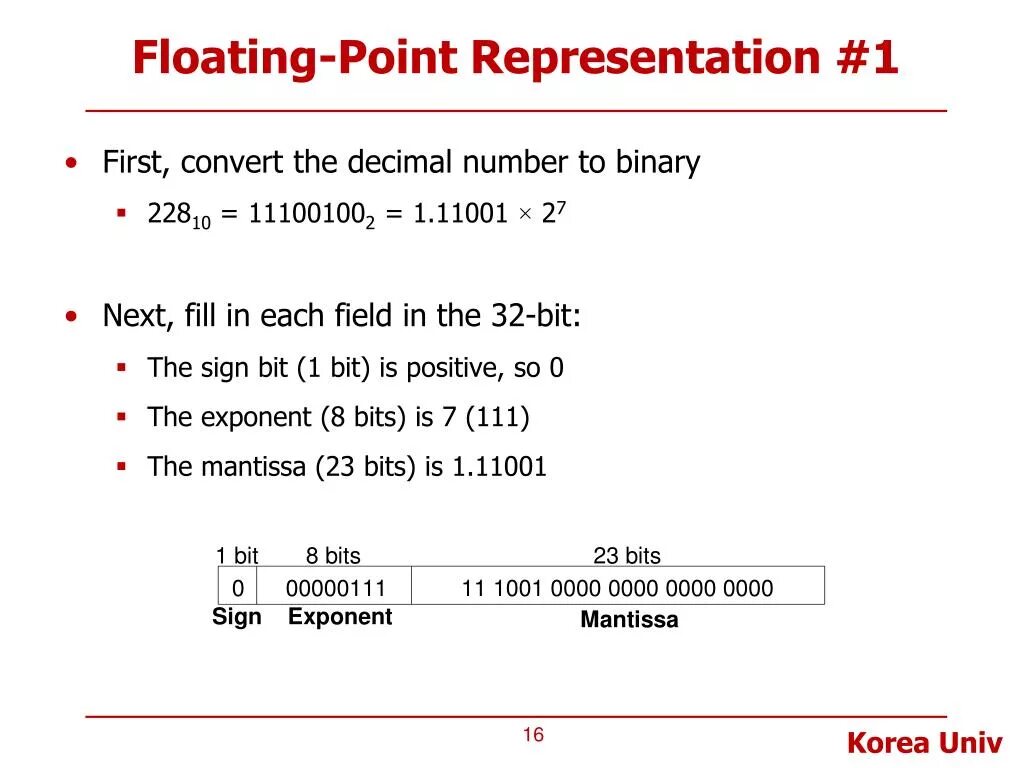 Floating-Point Representation #1

• First, convert the decimal number to binary
  ▪ $228_{10} = 11100100_2 = 1.11001 \times 2^7$

• Next, fill in each field in the 32-bit:
  ▪ The sign bit (1 bit) is positive, so 0
  ▪ The exponent (8 bits) is 7 (111)
  ▪ The mantissa (23 bits) is 1.11001

| 1 bit | 8 bits | 23 bits |
|---|---|---|
| 0 | 00000111 | 11 1001 0000 0000 0000 0000 |
| Sign | Exponent | Mantissa |

16

Korea Univ